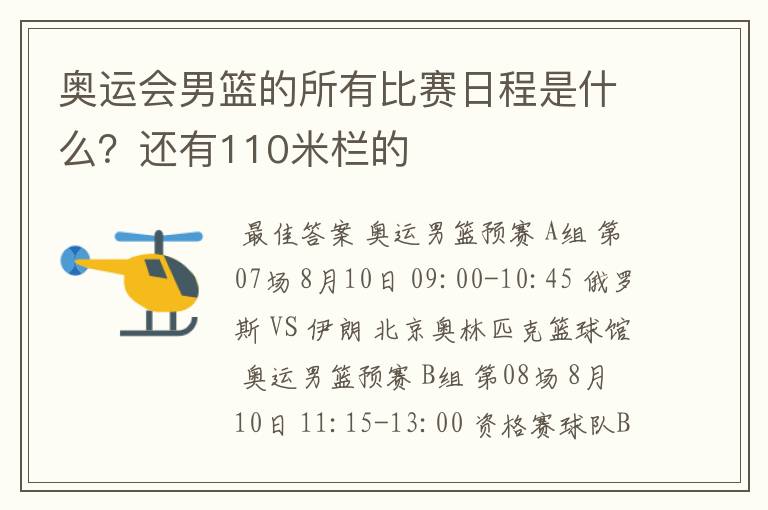 奥运会男篮的所有比赛日程是什么？还有110米栏的

最佳答案 奥运男篮预赛 A组 第07场 8月10日 09:00-10:45 俄罗斯 VS 伊朗 北京奥林匹克篮球馆 奥运男篮预赛 B组 第08场 8月10日 11:15-13:00 资格赛球队B